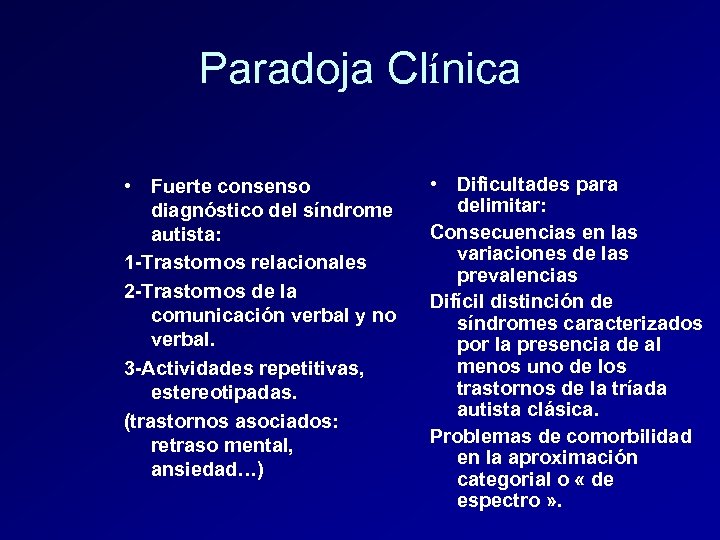 Paradoja Clínica

• Fuerte consenso diagnóstico del síndrome autista:

1-Trastornos relacionales

2-Trastornos de la comunicación verbal y no verbal.

3-Actividades repetitivas, estereotipadas.

(trastornos asociados: retraso mental, ansiedad…)

• Dificultades para delimitar:

Consecuencias en las variaciones de las prevalencias

Difícil distinción de síndromes caracterizados por la presencia de al menos uno de los trastornos de la tríada autista clásica.

Problemas de comorbilidad en la aproximación categorial o « de espectro ».